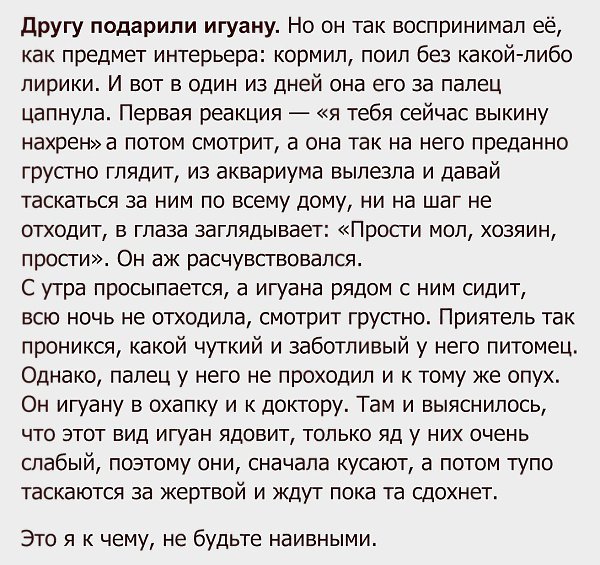 Другу подарили игуану. Но он так воспринимал её, как предмет интерьера: кормил, поил без какой-либо лирики. И вот в один из дней она его за палец цапнула. Первая реакция — «я тебя сейчас выкину нахрен» а потом смотрит, а она так на него преданно грустно глядит, из аквариума вылезла и давай таскаться за ним по всему дому, ни на шаг не отходит, в глаза заглядывает: «Прости мол, хозяин, прости». Он аж расчувствовался.

С утра просыпается, а игуана рядом с ним сидит, всю ночь не отходила, смотрит грустно. Приятель так проникся, какой чуткий и заботливый у него питомец. Однако, палец у него не проходил и к тому же опух. Он игуану в охапку и к доктору. Там и выяснилось, что этот вид игуан ядовит, только яд у них очень слабый, поэтому они, сначала кусают, а потом тупо таскаются за жертвой и ждут пока та сдохнет.

Это я к чему, не будьте наивными.